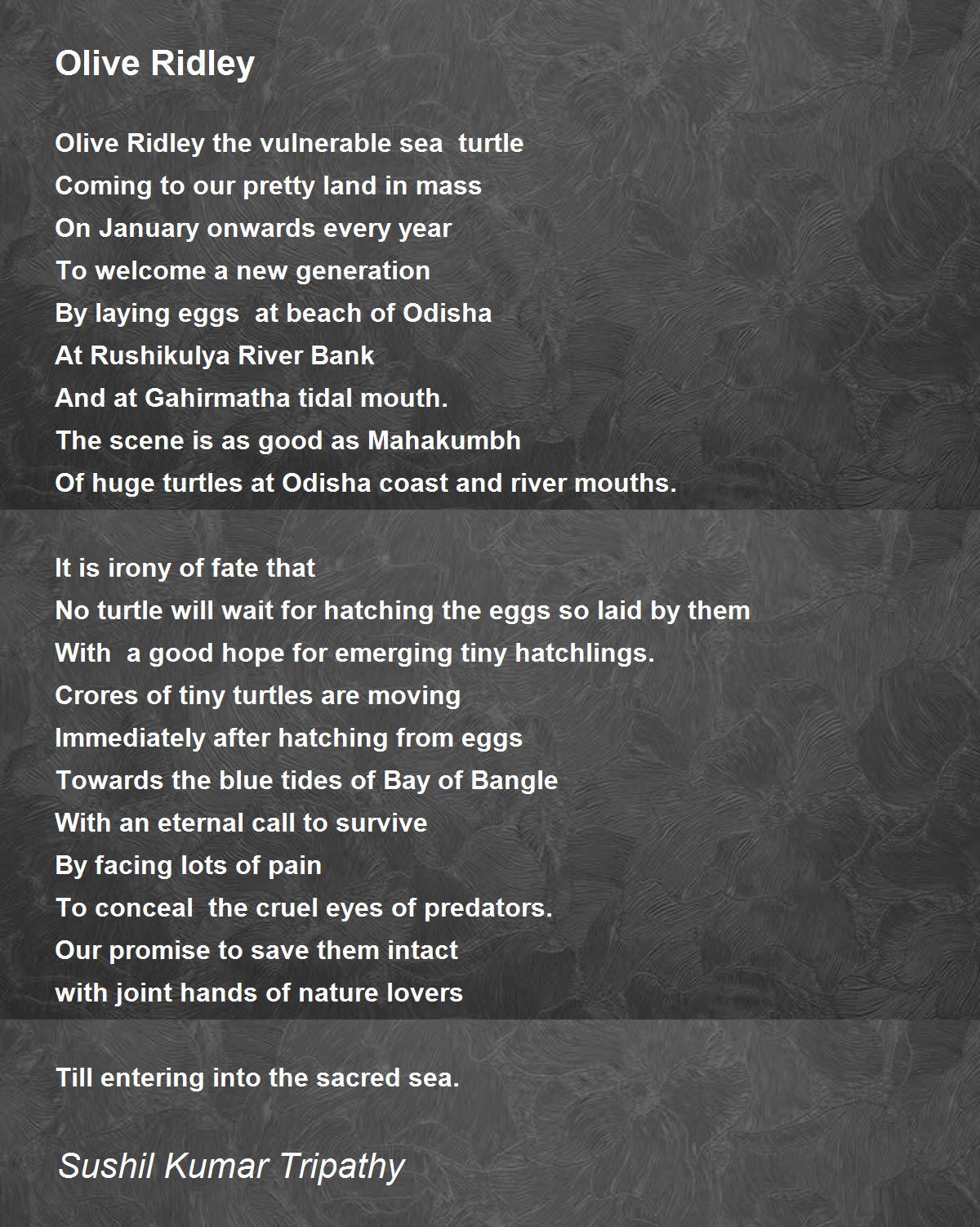 Olive Ridley

Olive Ridley the vulnerable sea turtle
Coming to our pretty land in mass
On January onwards every year
To welcome a new generation
By laying eggs at beach of Odisha
At Rushikulya River Bank
And at Gahirmatha tidal mouth.
The scene is as good as Mahakumbh
Of huge turtles at Odisha coast and river mouths.

It is irony of fate that
No turtle will wait for hatching the eggs so laid by them
With a good hope for emerging tiny hatchlings.
Crores of tiny turtles are moving
Immediately after hatching from eggs
Towards the blue tides of Bay of Bangle
With an eternal call to survive
By facing lots of pain
To conceal the cruel eyes of predators.
Our promise to save them intact
with joint hands of nature lovers

Till entering into the sacred sea.

Sushil Kumar Tripathy